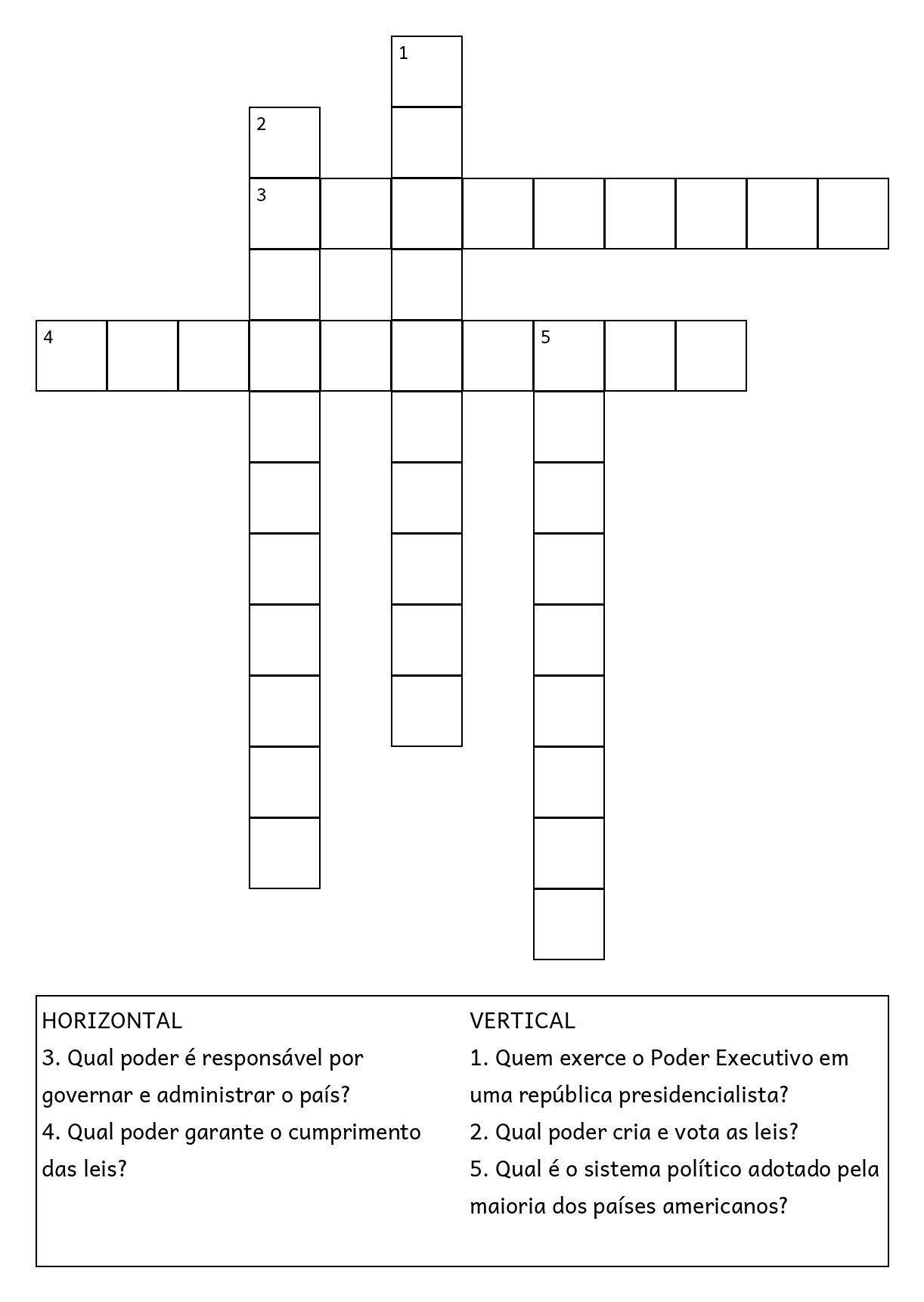 1
2
3
4
5

HORIZONTAL
3. Qual poder é responsável por governar e administrar o país?
4. Qual poder garante o cumprimento das leis?

VERTICAL
1. Quem exerce o Poder Executivo em uma república presidencialista?
2. Qual poder cria e vota as leis?
5. Qual é o sistema político adotado pela maioria dos países americanos?